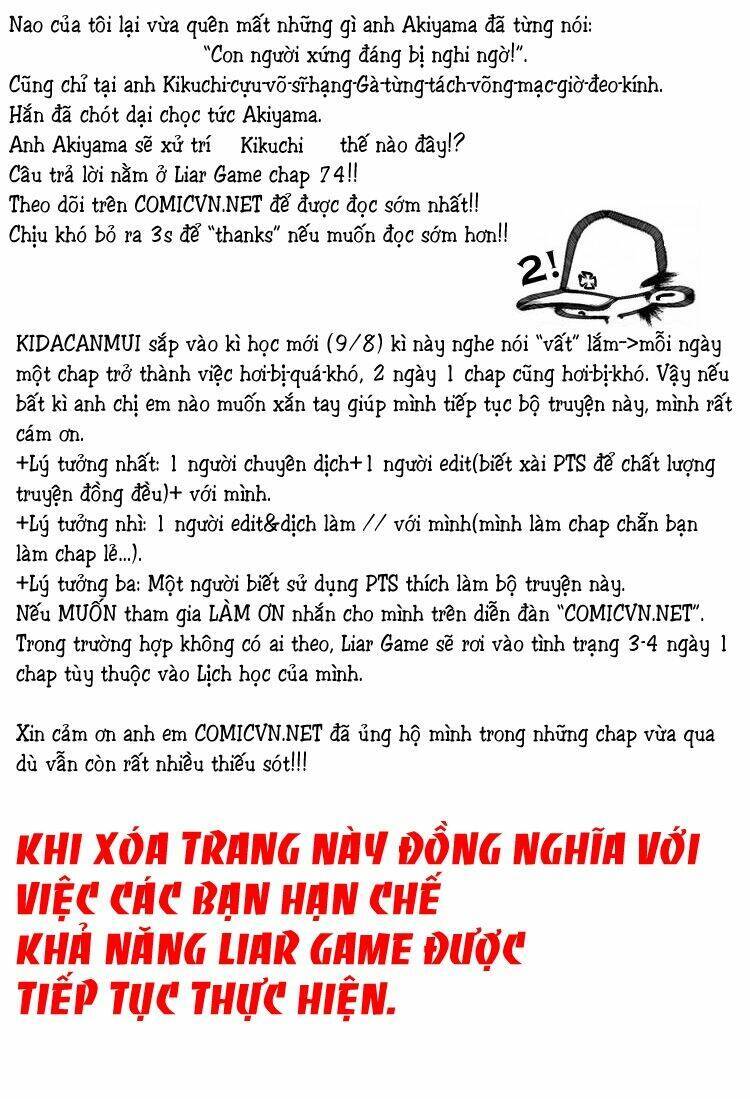 Nao của tôi lại vừa quên mất những gì anh Akiyama đã từng nói:
"Con người xứng đáng bị nghi ngờ!".
Cũng chỉ tại anh Kikuchi-cựu-võ-sĩ-hạng-Gà-từng-tách-võng-mạc-giờ-đeo-kính.
Hắn đã chót dại chọc tức Akiyama.
Anh Akiyama sẽ xử trí Kikuchi thế nào đây!?
Câu trả lời nằm ở Liar Game chap 74!!
Theo dõi trên COMICVN.NET để được đọc sớm nhất!!
Chịu khó bỏ ra 3s để "thanks" nếu muốn đọc sớm hơn!!

2!

KIDACANMUI sắp vào kì học mới (9/8) kì này nghe nói "vất" lắm->mỗi ngày một chap trở thành việc hơi-bị-quá-khó, 2 ngày 1 chap cũng hơi-bị-khó. Vậy nếu bất kì anh chị em nào muốn xắn tay giúp mình tiếp tục bộ truyện này, mình rất cám ơn.
+Lý tưởng nhất: 1 người chuyên dịch+1 người edit(biết xài PTS để chất lượng truyện đồng đều)+ với mình.
+Lý tưởng nhì: 1 người edit&dịch làm // với mình(mình làm chap chẵn bạn làm chap lẻ...).
+Lý tưởng ba: Một người biết sử dụng PTS thích làm bộ truyện này.
Nếu MUỐN tham gia LÀM ƠN nhắn cho mình trên diễn đàn "COMICVN.NET".
Trong trường hợp không có ai theo, Liar Game sẽ rơi vào tình trạng 3-4 ngày 1 chap tùy thuộc vào Lịch học của mình.

Xin cảm ơn anh em COMICVN.NET đã ủng hộ mình trong những chap vừa qua dù vẫn còn rất nhiều thiếu sót!!!

KHI XÓA TRANG NÀY ĐỒNG NGHĨA VỚI VIỆC CÁC BẠN HẠN CHẾ KHẢ NĂNG LIAR GAME ĐƯỢC TIẾP TỤC THỰC HIỆN.